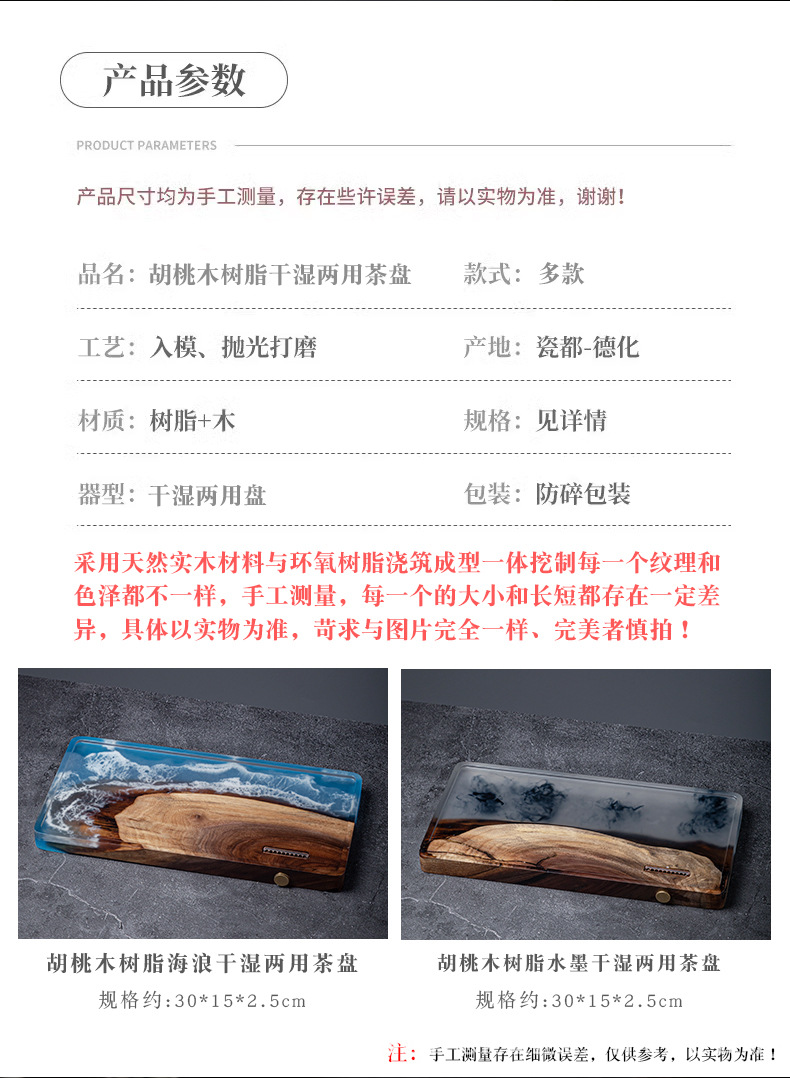 产品参数

PRODUCT PARAMETERS

产品尺寸均为手工测量，存在些许误差，请以实物为准，谢谢！

品名：胡桃木树脂干湿两用茶盘 款式：多款

工艺：入模、抛光打磨 产地：瓷都-德化

材质：树脂+木 规格：见详情

器型：干湿两用盘 包装：防碎包装

采用天然实木材料与环氧树脂浇筑成型一体挖制每一个纹理和色泽都不一样，手工测量，每一个的大小和长短都存在一定差异，具体以实物为准，苛求与图片完全一样、完美者慎拍！

胡桃木树脂海浪干湿两用茶盘
规格约:30*15*2.5cm

胡桃木树脂水墨干湿两用茶盘
规格约:30*15*2.5cm

注：手工测量存在细微误差，仅供参考，以实物为准！